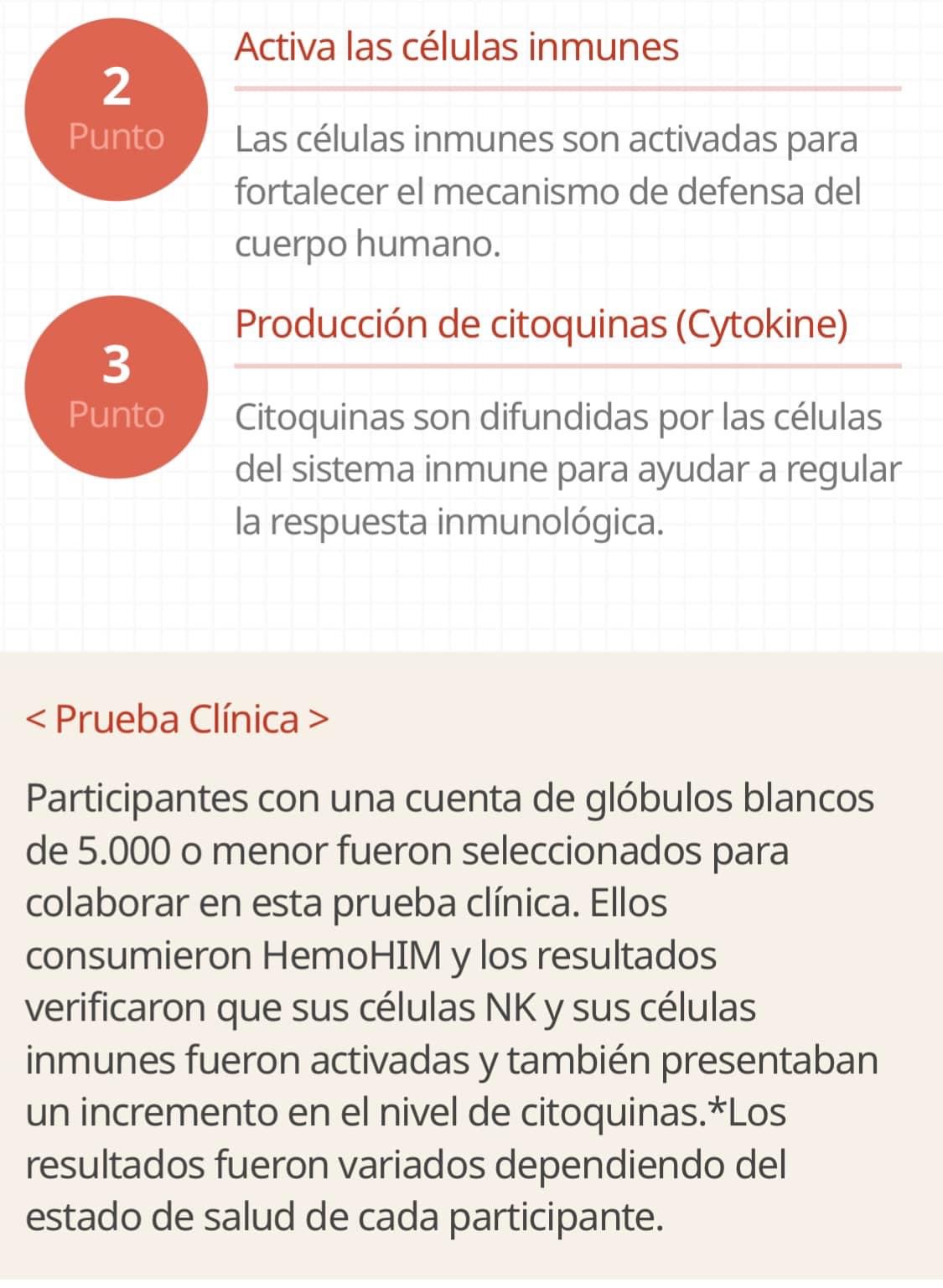 2
Punto

Activa las células inmunes

Las células inmunes son activadas para fortalecer el mecanismo de defensa del cuerpo humano.

3
Punto

Producción de citoquinas (Cytokine)

Citoquinas son difundidas por las células del sistema inmune para ayudar a regular la respuesta inmunológica.

< Prueba Clínica >

Participantes con una cuenta de glóbulos blancos de 5.000 o menor fueron seleccionados para colaborar en esta prueba clínica. Ellos consumieron HemoHIM y los resultados verificaron que sus células NK y sus células inmunes fueron activadas y también presentaban un incremento en el nivel de citoquinas.*Los resultados fueron variados dependiendo del estado de salud de cada participante.